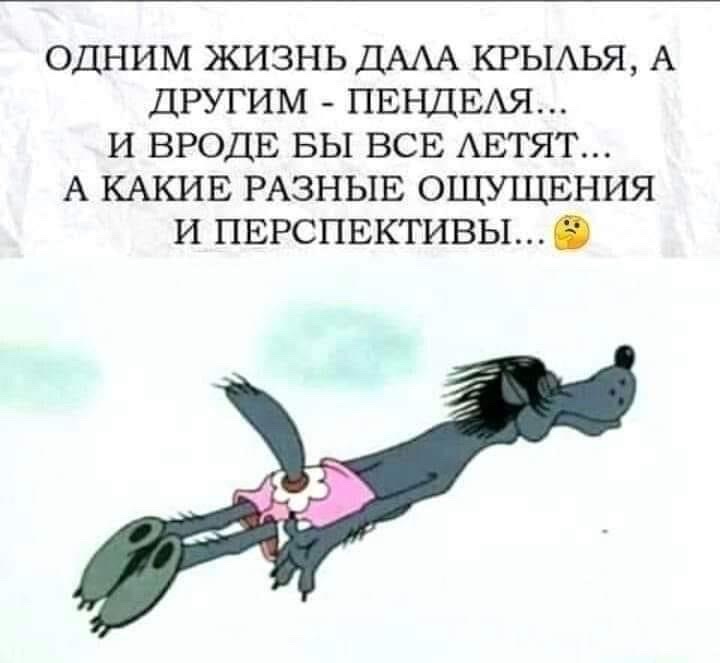 ОДНИМ ЖИЗНЬ ДАЛА КРЫЛЬЯ, А ДРУГИМ - ПЕНДЕЛЯ...
И ВРОДЕ БЫ ВСЕ ЛЕТЯТ...
А КАКИЕ РАЗНЫЕ ОЩУЩЕНИЯ И ПЕРСПЕКТИВЫ... 🤔